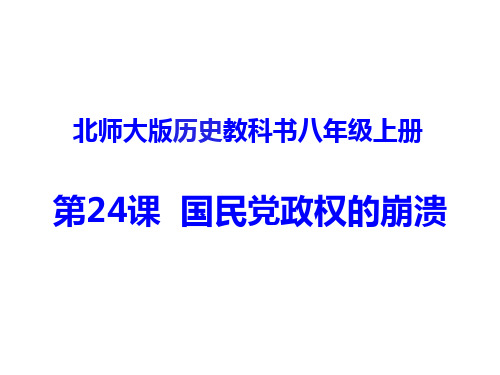 北师大版历史教科书八年级上册

第24课　国民党政权的崩溃